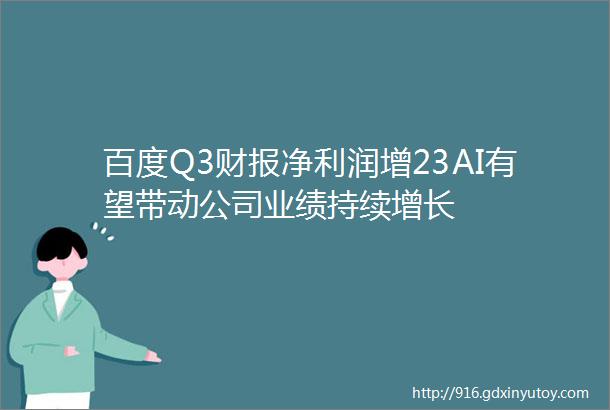 百度Q3财报净利润增23AI有望带动公司业绩持续增长

http://916.gdxinyutoy.com